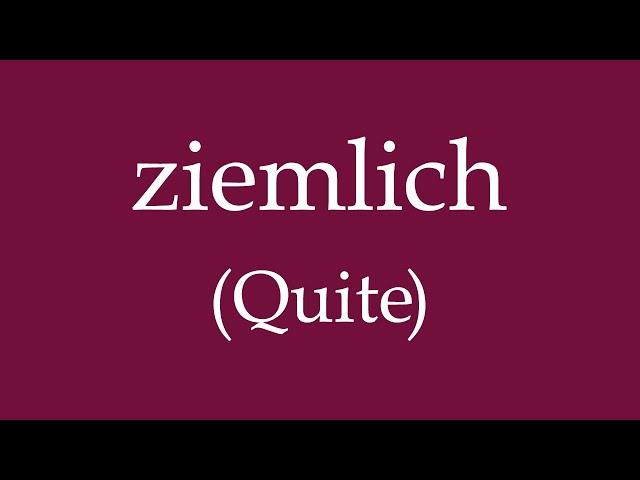 ziemlich
(Quite)